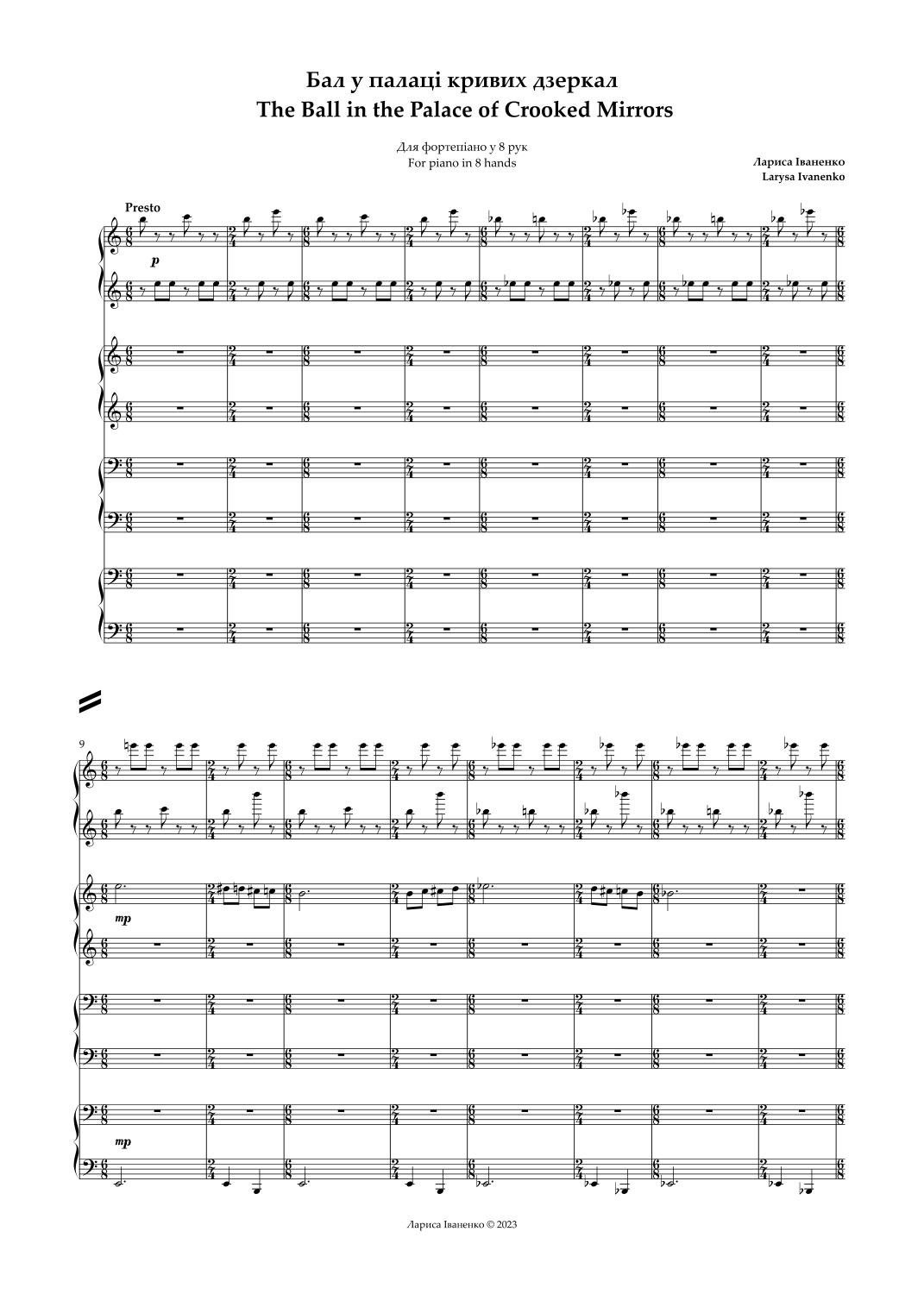 Бал у палаці кривих дзеркал
The Ball in the Palace of Crooked Mirrors

Для фортепіано у 8 рук
For piano in 8 hands

Лариса Іваненко
Larysa Ivanenko

Presto

p

9

mp

mp

Лариса Іваненко © 2023